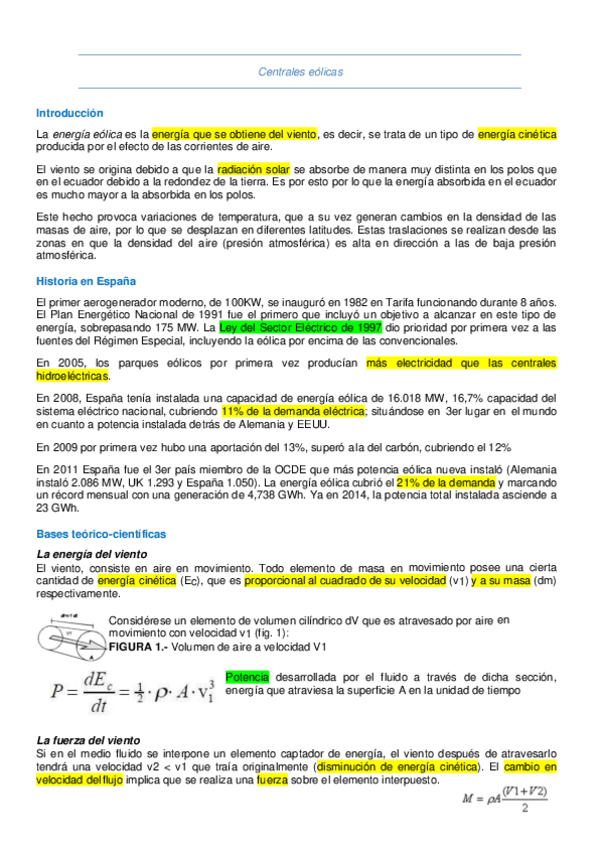 Centrales eólicas

Introducción

La energía eólica es la energía que se obtiene del viento, es decir, se trata de un tipo de energía cinética producida por el efecto de las corrientes de aire.

El viento se origina debido a que la radiación solar se absorbe de manera muy distinta en los polos que en el ecuador debido a la redondez de la tierra. Es por esto por lo que la energía absorbida en el ecuador es mucho mayor a la absorbida en los polos.

Este hecho provoca variaciones de temperatura, que a su vez generan cambios en la densidad de las masas de aire, por lo que se desplazan en diferentes latitudes. Estas traslaciones se realizan desde las zonas en que la densidad del aire (presión atmosférica) es alta en dirección a las de baja presión atmosférica.

Historia en España

El primer aerogenerador moderno, de 100KW, se inauguró en 1982 en Tarifa funcionando durante 8 años. El Plan Energético Nacional de 1991 fue el primero que incluyó un objetivo a alcanzar en este tipo de energía, sobrepasando 175 MW. La Ley del Sector Eléctrico de 1997 dio prioridad por primera vez a las fuentes del Régimen Especial, incluyendo la eólica por encima de las convencionales.

En 2005, los parques eólicos por primera vez producían más electricidad que las centrales hidroeléctricas.

En 2008, España tenía instalada una capacidad de energía eólica de 16.018 MW, 16,7% capacidad del sistema eléctrico nacional, cubriendo 11% de la demanda eléctrica; situándose en 3er lugar en el mundo en cuanto a potencia instalada detrás de Alemania y EEUU.

En 2009 por primera vez hubo una aportación del 13%, superó a la del carbón, cubriendo el 12%

En 2011 España fue el 3er país miembro de la OCDE que más potencia eólica nueva instaló (Alemania instaló 2.086 MW, UK 1.293 y España 1.050). La energía eólica cubrió el 21% de la demanda y marcando un récord mensual con una generación de 4,738 GWh. Ya en 2014, la potencia total instalada asciende a 23 GWh.

Bases teórico-científicas

La energía del viento

El viento, consiste en aire en movimiento. Todo elemento de masa en movimiento posee una cierta cantidad de energía cinética ($E_C$), que es proporcional al cuadrado de su velocidad (v1) y a su masa (dm) respectivamente.

Considérese un elemento de volumen cilíndrico dV que es atravesado por aire en movimiento con velocidad v1 (fig. 1):
FIGURA 1.- Volumen de aire a velocidad V1

$P = \frac{dE_c}{dt} = \frac{1}{2} \cdot \rho \cdot A \cdot v_1^3$

Potencia desarrollada por el fluido a través de dicha sección, energía que atraviesa la superficie A en la unidad de tiempo

La fuerza del viento

Si en el medio fluido se interpone un elemento captador de energía, el viento después de atravesarlo tendrá una velocidad v2 < v1 que traía originalmente (disminución de energía cinética). El cambio en velocidad del flujo implica que se realiza una fuerza sobre el elemento interpuesto.

$M = \rho A \frac{(V1+V2)}{2}$